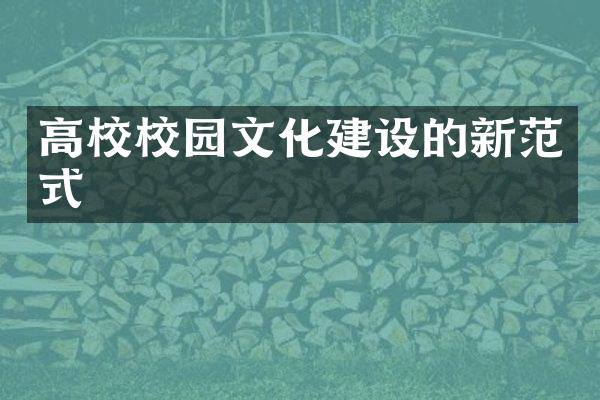 高校校园文化建设的新范式